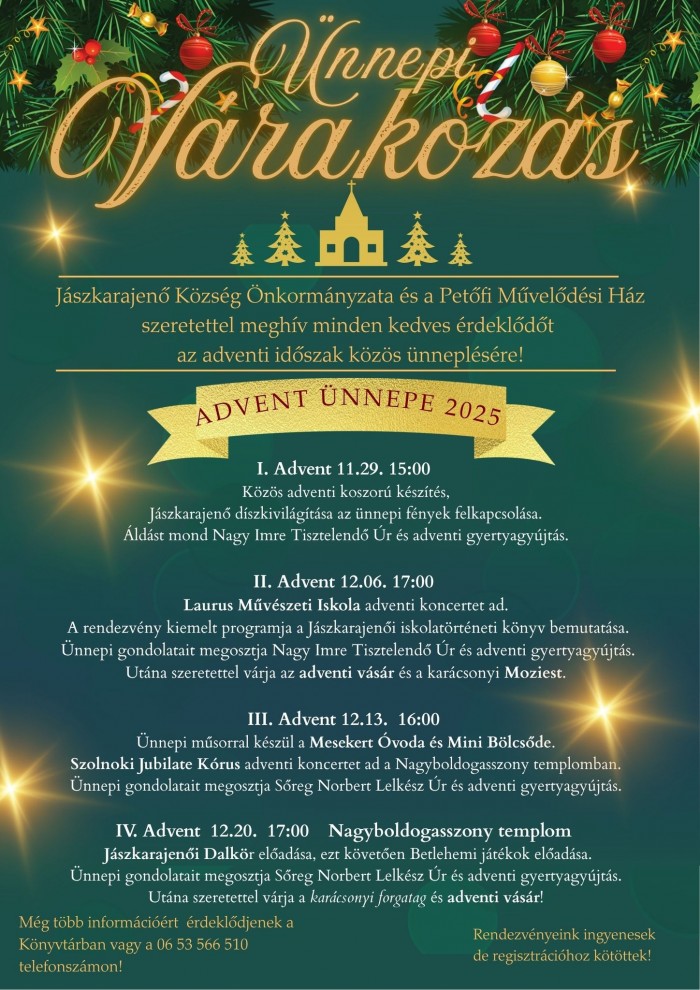 Ünnepi Várakozás

Jászkarajenő Község Önkormányzata és a Petőfi Művelődési Ház szeretettel meghív minden kedves érdeklődőt az adventi időszak közös ünneplésére!

ADVENT ÜNNEPE 2025

I. Advent 11.29. 15:00
Közös adventi koszorú készítés,
Jászkarajenő díszkivilágítása az ünnepi fények felkapcsolása.
Áldást mond Nagy Imre Tisztelendő Úr és adventi gyertyagyújtás.

II. Advent 12.06. 17:00
Laurus Művészeti Iskola adventi koncertet ad.
A rendezvény kiemelt programja a Jászkarajenői iskolatörténeti könyv bemutatása.
Ünnepi gondolatait megosztja Nagy Imre Tisztelendő Úr és adventi gyertyagyújtás.
Utána szeretettel várja az adventi vásár és a karácsonyi Moziest.

III. Advent 12.13. 16:00
Ünnepi műsorral készül a Mesekert Óvoda és Mini Bölcsőde.
Szolnoki Jubilate Kórus adventi koncertet ad a Nagyboldogasszony templomban.
Ünnepi gondolatait megosztja Sőreg Norbert Lelkész Úr és adventi gyertyagyújtás.

IV. Advent 12.20. 17:00 Nagyboldogasszony templom
Jászkarajenői Dalkör előadása, ezt követően Betlehemi játékok előadása.
Ünnepi gondolatait megosztja Sőreg Norbert Lelkész Úr és adventi gyertyagyújtás.
Utána szeretettel várja a karácsonyi forgatag és adventi vásár!

Még több információért érdeklődjenek a Könyvtárban vagy a 06 53 566 510 telefonszámon!

Rendezvényeink ingyenesek de regisztrációhoz kötöttek!